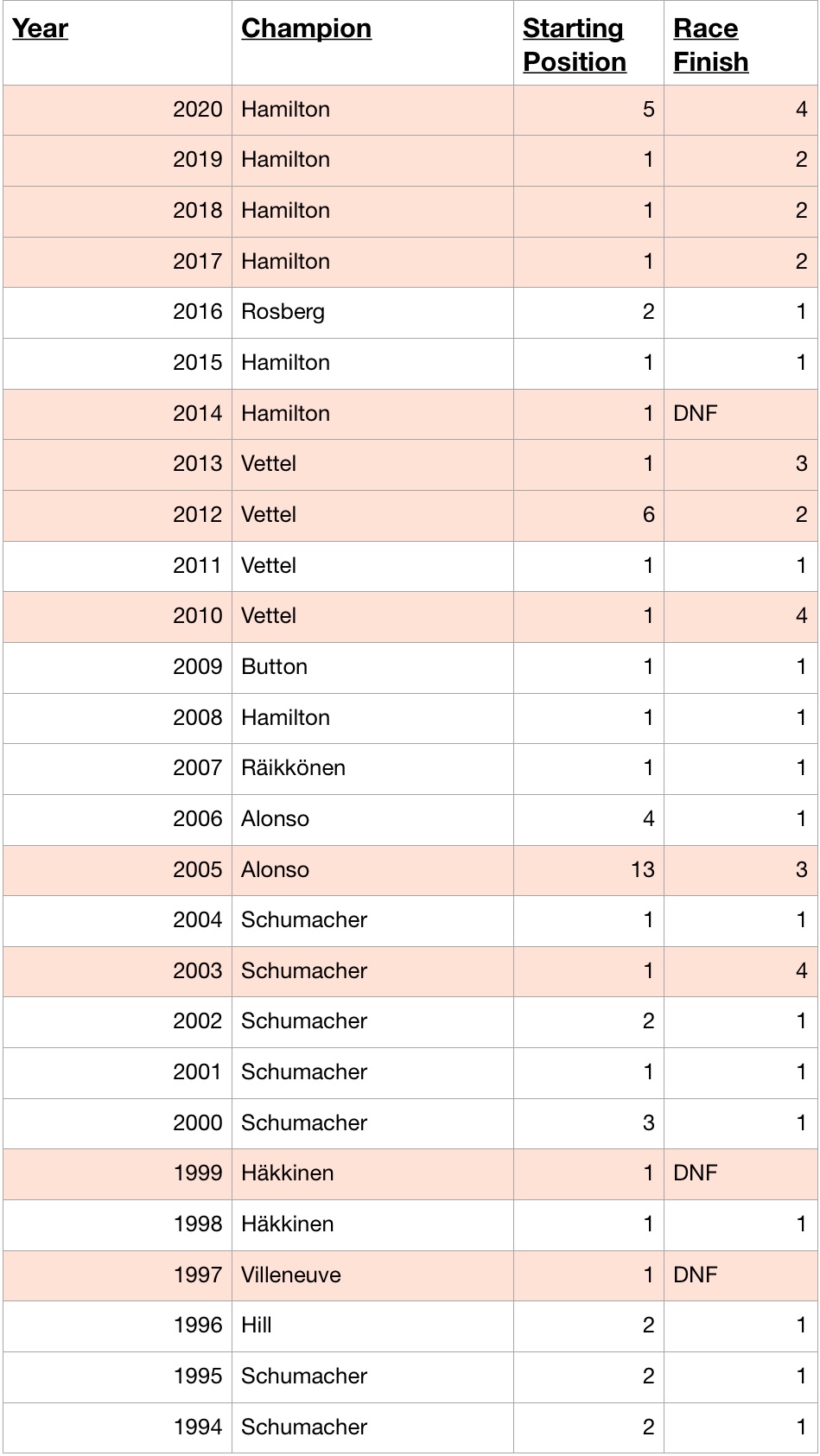 | Year | Champion | Starting Position | Race Finish |
|---|---|---|---|
| 2020 | Hamilton | 5 | 4 |
| 2019 | Hamilton | 1 | 2 |
| 2018 | Hamilton | 1 | 2 |
| 2017 | Hamilton | 1 | 2 |
| 2016 | Rosberg | 2 | 1 |
| 2015 | Hamilton | 1 | 1 |
| 2014 | Hamilton | 1 | DNF |
| 2013 | Vettel | 1 | 3 |
| 2012 | Vettel | 6 | 2 |
| 2011 | Vettel | 1 | 1 |
| 2010 | Vettel | 1 | 4 |
| 2009 | Button | 1 | 1 |
| 2008 | Hamilton | 1 | 1 |
| 2007 | Räikkönen | 1 | 1 |
| 2006 | Alonso | 4 | 1 |
| 2005 | Alonso | 13 | 3 |
| 2004 | Schumacher | 1 | 1 |
| 2003 | Schumacher | 1 | 4 |
| 2002 | Schumacher | 2 | 1 |
| 2001 | Schumacher | 1 | 1 |
| 2000 | Schumacher | 3 | 1 |
| 1999 | Häkkinen | 1 | DNF |
| 1998 | Häkkinen | 1 | 1 |
| 1997 | Villeneuve | 1 | DNF |
| 1996 | Hill | 2 | 1 |
| 1995 | Schumacher | 2 | 1 |
| 1994 | Schumacher | 2 | 1 |